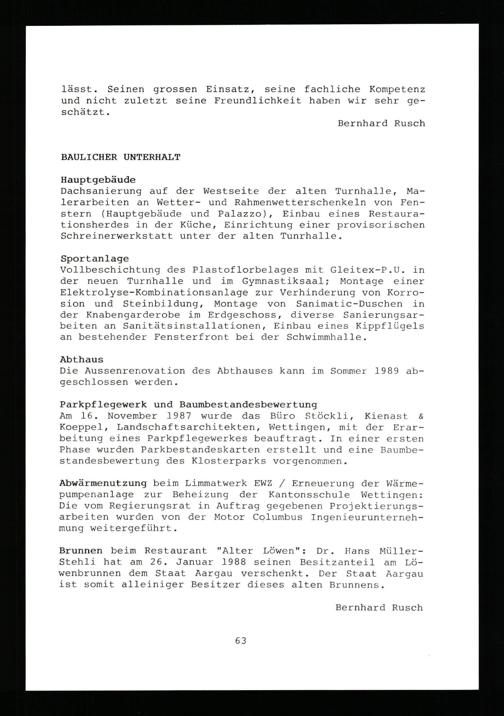 lässt. Seinen grossen Einsatz, seine fachliche Kompetenz und nicht zuletzt seine Freundlichkeit haben wir sehr geschätzt.

Bernhard Rusch

BAULICHER UNTERHALT

Hauptgebäude
Dachsanierung auf der Westseite der alten Turnhalle, Malerarbeiten an Wetter- und Rahmenwetterschenkeln von Fenstern (Hauptgebäude und Palazzo), Einbau eines Restaurationsherdes in der Küche, Einrichtung einer provisorischen Schreinerwerkstatt unter der alten Tunrhalle.

Sportanlage
Vollbeschichtung des Plastoflorbelages mit Gleitex-P.U. in der neuen Turnhalle und im Gymnastiksaal; Montage einer Elektrolyse-Kombinationsanlage zur Verhinderung von Korrosion und Steinbildung, Montage von Sanimatic-Duschen in der Knabengarderobe im Erdgeschoss, diverse Sanierungsarbeiten an Sanitätsinstallationen, Einbau eines Kippflügels an bestehender Fensterfront bei der Schwimmhalle.

Abthaus
Die Aussenrenovation des Abthauses kann im Sommer 1989 abgeschlossen werden.

Parkpflegewerk und Baumbestandesbewertung
Am 16. November 1987 wurde das Büro Stöckli, Kienast & Koeppel, Landschaftsarchitekten, Wettingen, mit der Erarbeitung eines Parkpflegewerkes beauftragt. In einer ersten Phase wurden Parkbestandeskarten erstellt und eine Baumbestandesbewertung des Klosterparks vorgenommen.

Abwärmenutzung beim Limmatwerk EWZ / Erneuerung der Wärmepumpenanlage zur Beheizung der Kantonsschule Wettingen: Die vom Regierungsrat in Auftrag gegebenen Projektierungsarbeiten wurden von der Motor Columbus Ingenieurunternehmung weitergeführt.

Brunnen beim Restaurant "Alter Löwen": Dr. Hans Müller-Stehli hat am 26. Januar 1988 seinen Besitzanteil am Löwenbrunnen dem Staat Aargau verschenkt. Der Staat Aargau ist somit alleiniger Besitzer dieses alten Brunnens.

Bernhard Rusch

63